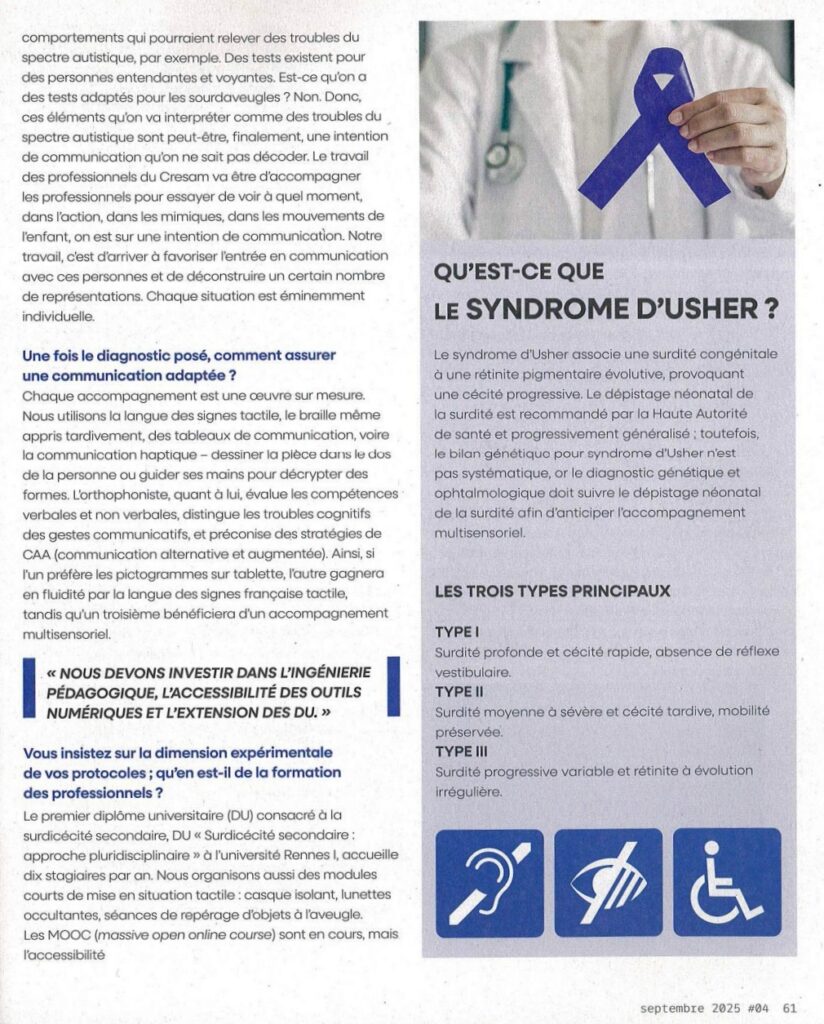 comportements qui pourraient relever des troubles du spectre autistique, par exemple. Des tests existent pour des personnes entendantes et voyantes. Est-ce qu'on a des tests adaptés pour les sourdaveugles ? Non. Donc, ces éléments qu'on va interpréter comme des troubles du spectre autistique sont peut-être, finalement, une intention de communication qu'on ne sait pas décoder. Le travail des professionnels du Cresam va être d'accompagner les professionnels pour essayer de voir à quel moment, dans l'action, dans les mimiques, dans les mouvements de l'enfant, on est sur une intention de communication. Notre travail, c'est d'arriver à favoriser l'entrée en communication avec ces personnes et de déconstruire un certain nombre de représentations. Chaque situation est éminemment individuelle.

Une fois le diagnostic posé, comment assurer une communication adaptée ?
Chaque accompagnement est une œuvre sur mesure. Nous utilisons la langue des signes tactile, le braille même appris tardivement, des tableaux de communication, voire la communication haptique – dessiner la pièce dans le dos de la personne ou guider ses mains pour décrypter des formes. L'orthophoniste, quant à lui, évalue les compétences verbales et non verbales, distingue les troubles cognitifs des gestes communicatifs, et préconise des stratégies de CAA (communication alternative et augmentée). Ainsi, si l'un préfère les pictogrammes sur tablette, l'autre gagnera en fluidité par la langue des signes française tactile, tandis qu'un troisième bénéficiera d'un accompagnement multisensoriel.

« NOUS DEVONS INVESTIR DANS L'INGÉNIERIE PÉDAGOGIQUE, L'ACCESSIBILITÉ DES OUTILS NUMÉRIQUES ET L'EXTENSION DES DU. »

Vous insistez sur la dimension expérimentale de vos protocoles ; qu'en est-il de la formation des professionnels ?
Le premier diplôme universitaire (DU) consacré à la surdicécité secondaire, DU « Surdicécité secondaire : approche pluridisciplinaire » à l'université Rennes I, accueille dix stagiaires par an. Nous organisons aussi des modules courts de mise en situation tactile : casque isolant, lunettes occultantes, séances de repérage d'objets à l'aveugle. Les MOOC (massive open online course) sont en cours, mais l'accessibilité

QU'EST-CE QUE LE SYNDROME D'USHER ?

Le syndrome d'Usher associe une surdité congénitale à une rétinite pigmentaire évolutive, provoquant une cécité progressive. Le dépistage néonatal de la surdité est recommandé par la Haute Autorité de santé et progressivement généralisé ; toutefois, le bilan génétique pour syndrome d'Usher n'est pas systématique, or le diagnostic génétique et ophtalmologique doit suivre le dépistage néonatal de la surdité afin d'anticiper l'accompagnement multisensoriel.

LES TROIS TYPES PRINCIPAUX

TYPE I
Surdité profonde et cécité rapide, absence de réflexe vestibulaire.
TYPE II
Surdité moyenne à sévère et cécité tardive, mobilité préservée.
TYPE III
Surdité progressive variable et rétinite à évolution irrégulière.

septembre 2025 #04 61